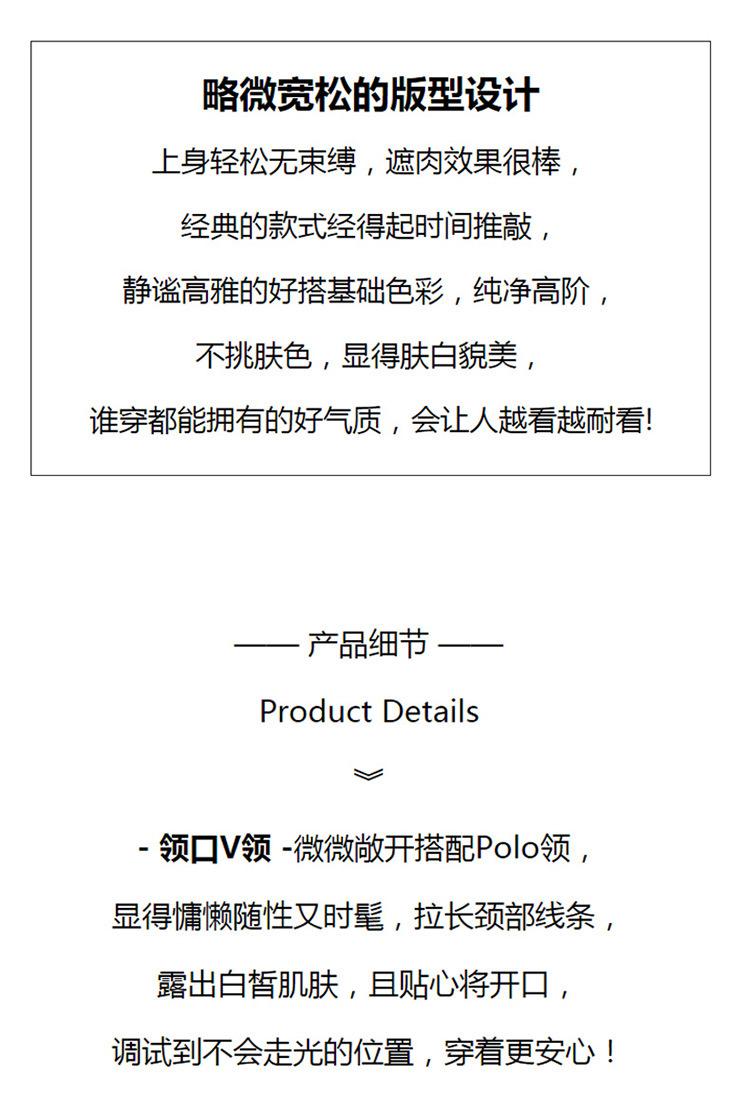 略微宽松的版型设计

上身轻松无束缚，遮肉效果很棒，

经典的款式经得起时间推敲，

静谧高雅的好搭基础色彩，纯净高阶，

不挑肤色，显得肤白貌美，

谁穿都能拥有的好气质，会让人越看越耐看!

—— 产品细节 ——

Product Details

- 领口V领 -微微敞开搭配Polo领，

显得慵懒随性又时髦，拉长颈部线条，

露出白皙肌肤，且贴心将开口，

调试到不会走光的位置，穿着更安心！